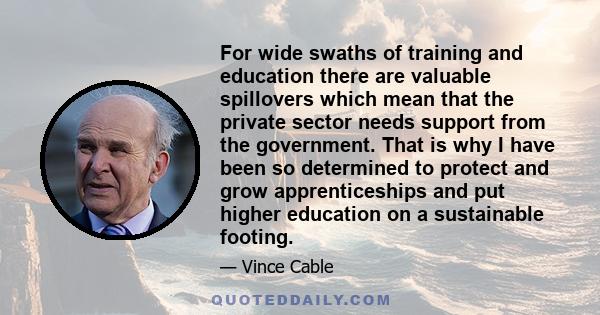 For wide swaths of training and education there are valuable spillovers which mean that the private sector needs support from the government. That is why I have been so determined to protect and grow apprenticeships and put higher education on a sustainable footing.

— Vince Cable

QUOTEDDAILY.COM